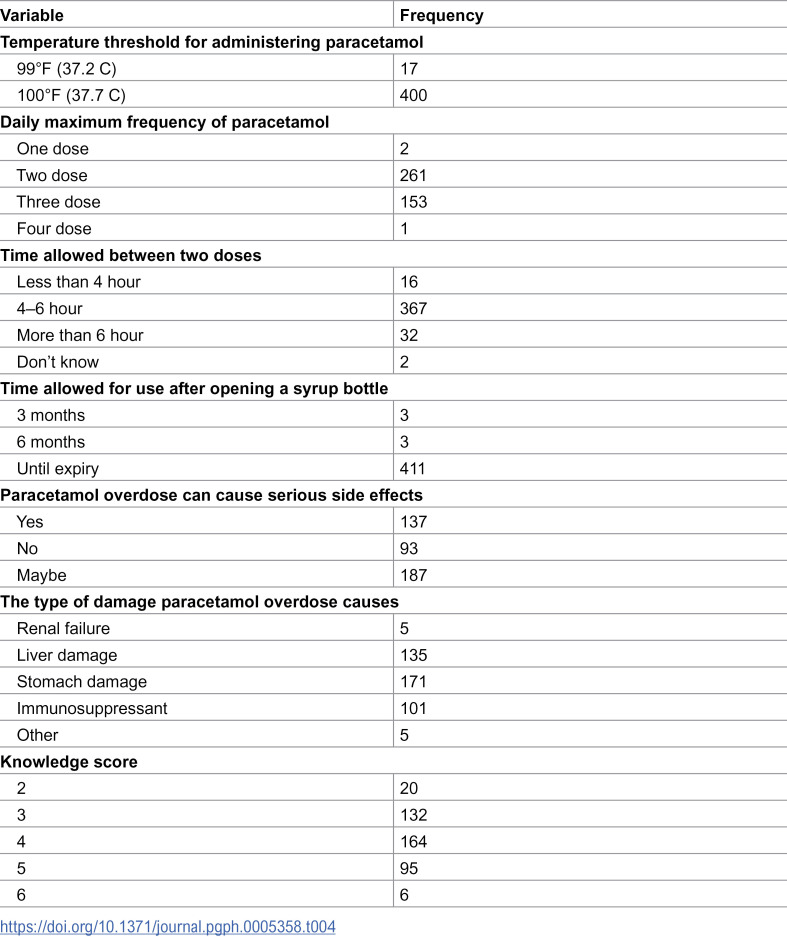 | Variable | Frequency |
|---|---|
| Temperature threshold for administering paracetamol | |
| 99°F (37.2 C) | 17 |
| 100°F (37.7 C) | 400 |
| Daily maximum frequency of paracetamol | |
| One dose | 2 |
| Two dose | 261 |
| Three dose | 153 |
| Four dose | 1 |
| Time allowed between two doses | |
| Less than 4 hour | 16 |
| 4–6 hour | 367 |
| More than 6 hour | 32 |
| Don't know | 2 |
| Time allowed for use after opening a syrup bottle | |
| 3 months | 3 |
| 6 months | 3 |
| Until expiry | 411 |
| Paracetamol overdose can cause serious side effects | |
| Yes | 137 |
| No | 93 |
| Maybe | 187 |
| The type of damage paracetamol overdose causes | |
| Renal failure | 5 |
| Liver damage | 135 |
| Stomach damage | 171 |
| Immunosuppressant | 101 |
| Other | 5 |
| Knowledge score | |
| 2 | 20 |
| 3 | 132 |
| 4 | 164 |
| 5 | 95 |
| 6 | 6 |

https://doi.org/10.1371/journal.pgph.0005358.t004